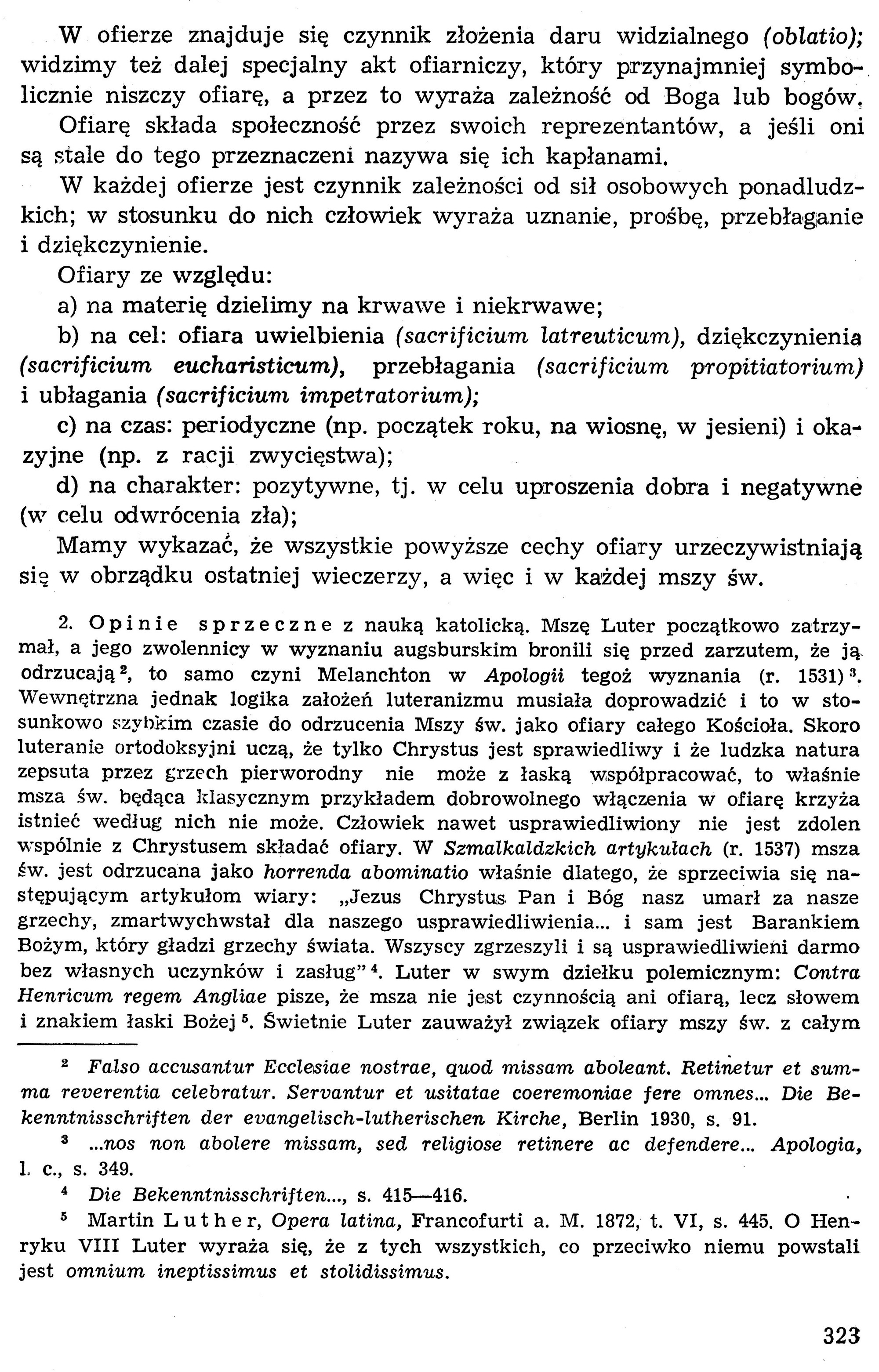 W ofierze znajduje się czynnik złożenia daru widzialnego (oblatio); widzimy też dalej specjalny akt ofiarniczy, który przynajmniej symbolicznie niszczy ofiarę, a przez to wyraża zależność od Boga lub bogów.

Ofiarę składa społeczność przez swoich reprezentantów, a jeśli oni są stale do tego przeznaczeni nazywa się ich kapłanami.

W każdej ofierze jest czynnik zależności od sił osobowych ponadludzkich; w stosunku do nich człowiek wyraża uznanie, prośbę, przebłaganie i dziękczynienie.

Ofiary ze względu:

a) na materię dzielimy na krwawe i niekrwawe;

b) na cel: ofiara uwielbienia (sacrificium latreuticum), dziękczynienia (sacrificium eucharisticum), przebłagania (sacrificium propitiatorium) i ubłagania (sacrificium impetratorium);

c) na czas: periodyczne (np. początek roku, na wiosnę, w jesieni) i okazyjne (np. z racji zwycięstwa);

d) na charakter: pozytywne, tj. w celu uproszenia dobra i negatywne (w celu odwrócenia zła);

Mamy wykazać, że wszystkie powyższe cechy ofiary urzeczywistniają się w obrządku ostatniej wieczerzy, a więc i w każdej mszy św.

2. Opinie sprzeczne z nauką katolicką. Mszę Luter początkowo zatrzymał, a jego zwolennicy w wyznaniu augsburskim bronili się przed zarzutem, że ją odrzucają$^{2}$, to samo czyni Melanchton w Apologii tegoż wyznania (r. 1531)$^{3}$. Wewnętrzna jednak logika założeń luteranizmu musiała doprowadzić i to w stosunkowo szybkim czasie do odrzucenia Mszy św. jako ofiary całego Kościoła. Skoro luteranie ortodoksyjni uczą, że tylko Chrystus jest sprawiedliwy i że ludzka natura zepsuta przez grzech pierworodny nie może z łaską współpracować, to właśnie msza św. będąca klasycznym przykładem dobrowolnego włączenia w ofiarę krzyża istnieć według nich nie może. Człowiek nawet usprawiedliwiony nie jest zdolen wspólnie z Chrystusem składać ofiary. W Szmalkaldzkich artykułach (r. 1537) msza św. jest odrzucana jako horrenda abominatio właśnie dlatego, że sprzeciwia się następującym artykułom wiary: „Jezus Chrystus Pan i Bóg nasz umarł za nasze grzechy, zmartwychwstał dla naszego usprawiedliwienia... i sam jest Barankiem Bożym, który gładzi grzechy świata. Wszyscy zgrzeszyli i są usprawiedliwieni darmo bez własnych uczynków i zasług"$^{4}$. Luter w swym dziełku polemicznym: Contra Henricum regem Angliae pisze, że msza nie jest czynnością ani ofiarą, lecz słowem i znakiem łaski Bożej$^{5}$. Świetnie Luter zauważył związek ofiary mszy św. z całym

$^{2}$ Falso accusantur Ecclesiae nostrae, quod missam aboleant. Retinetur et summa reverentia celebratur. Servantur et usitatae coeremoniae fere omnes... Die Bekenntnisschriften der evangelisch-lutherischen Kirche, Berlin 1930, s. 91.

$^{3}$ ...nos non abolere missam, sed religiose retinere ac defendere... Apologia, l. c., s. 349.

$^{4}$ Die Bekenntnisschriften..., s. 415—416.

$^{5}$ Martin Luther, Opera latina, Francofurti a. M. 1872, t. VI, s. 445. O Henryku VIII Luter wyraża się, że z tych wszystkich, co przeciwko niemu powstali jest omnium ineptissimus et stolidissimus.

323